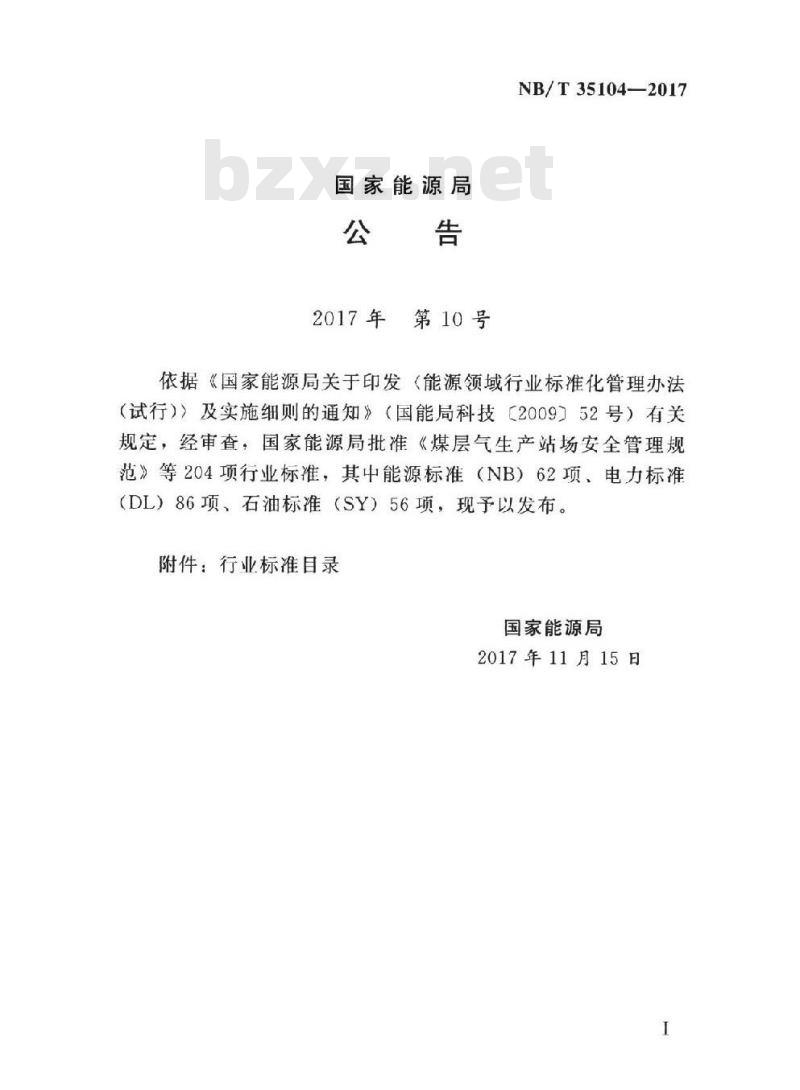 NB/T 35104—2017

bzxz.net

国家能源局

公　告

2017年　第10号

依据《国家能源局关于印发〈能源领域行业标准化管理办法(试行)〉及实施细则的通知》(国能局科技〔2009〕52号)有关规定，经审查，国家能源局批准《煤层气生产站场安全管理规范》等204项行业标准，其中能源标准(NB)62项、电力标准(DL)86项、石油标准(SY)56项，现予以发布。

附件：行业标准目录

国家能源局
2017年11月15日

I